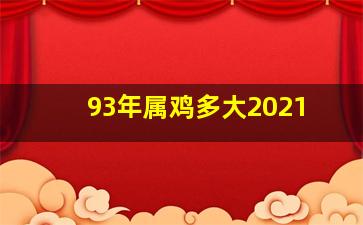 93年属鸡多大2021